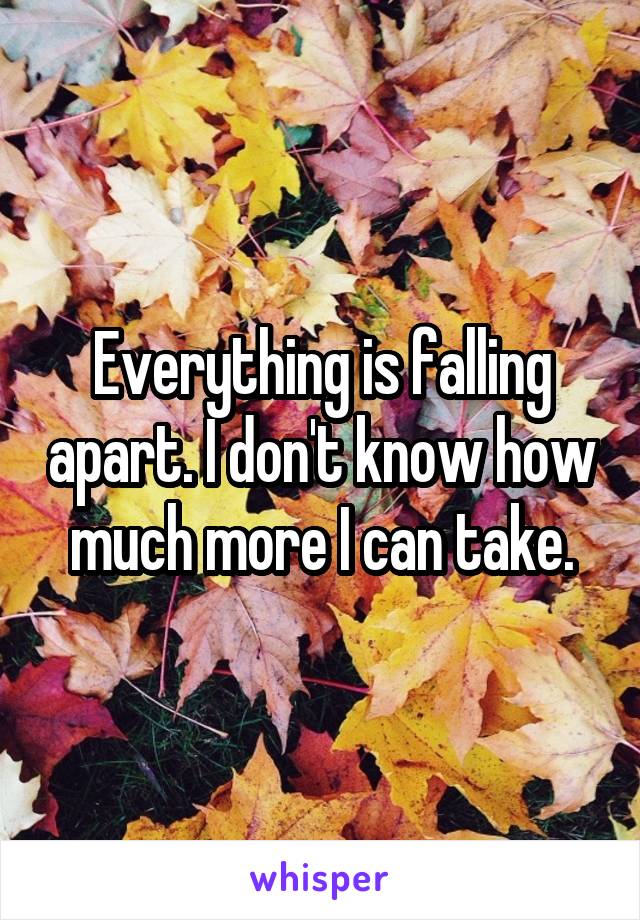 Everything is falling apart. I don't know how much more I can take.

whisper